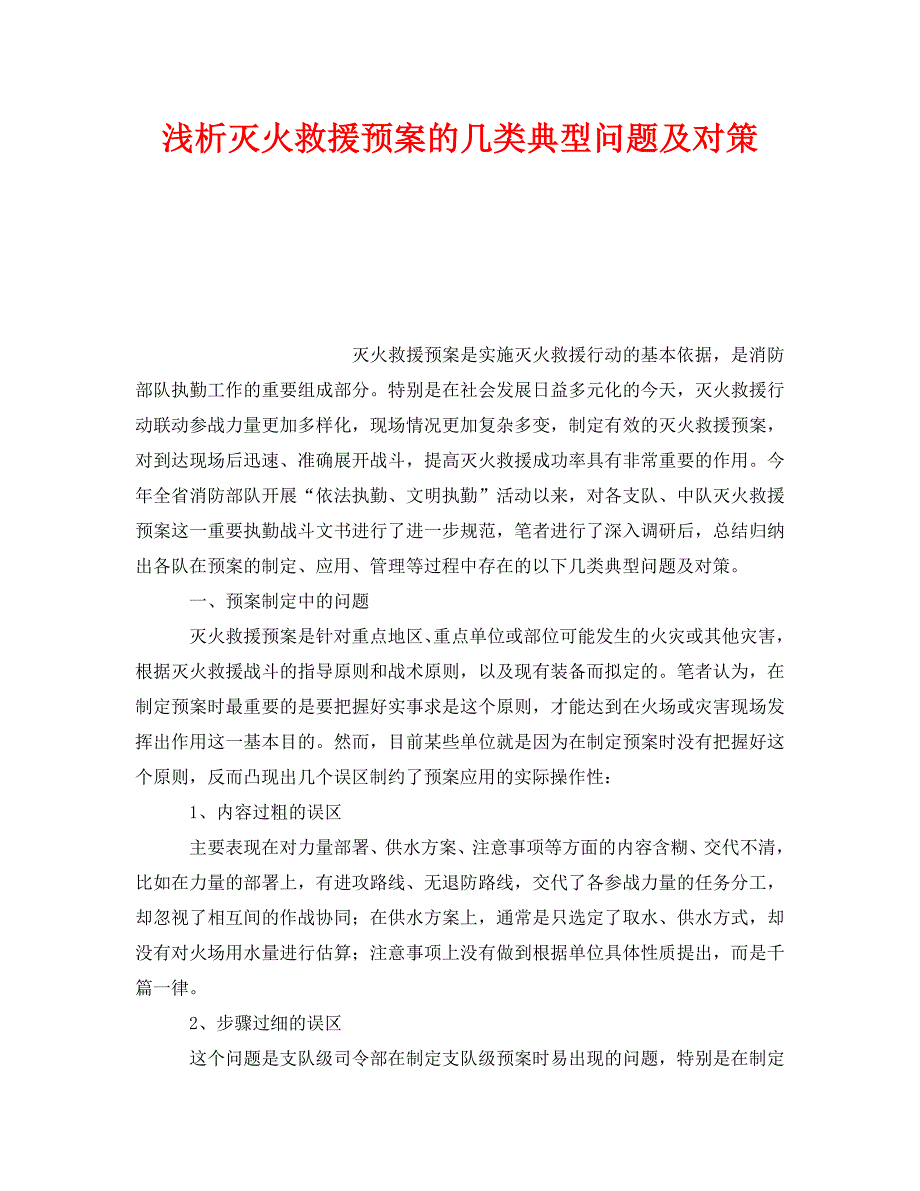 浅析灭火救援预案的几类典型问题及对策

灭火救援预案是实施灭火救援行动的基本依据，是消防部队执勤工作的重要组成部分。特别是在社会发展日益多元化的今天，灭火救援行动联动参战力量更加多样化，现场情况更加复杂多变，制定有效的灭火救援预案，对到达现场后迅速、准确展开战斗，提高灭火救援成功率具有非常重要的作用。今年全省消防部队开展“依法执勤、文明执勤”活动以来，对各支队、中队灭火救援预案这一重要执勤战斗文书进行了进一步规范，笔者进行了深入调研后，总结归纳出各队在预案的制定、应用、管理等过程中存在的以下几类典型问题及对策。

一、预案制定中的问题

灭火救援预案是针对重点地区、重点单位或部位可能发生的火灾或其他灾害，根据灭火救援战斗的指导原则和战术原则，以及现有装备而拟定的。笔者认为，在制定预案时最重要的是要把握好实事求是这个原则，才能达到在火场或灾害现场发挥出作用这一基本目的。然而，目前某些单位就是因为在制定预案时没有把握好这个原则，反而凸现出几个误区制约了预案应用的实际操作性：

1、内容过粗的误区

主要表现在对力量部署、供水方案、注意事项等方面的内容含糊、交代不清，比如在力量的部署上，有进攻路线、无退防路线，交代了各参战力量的任务分工，却忽视了相互间的作战协同；在供水方案上，通常是只选定了取水、供水方式，却没有对火场用水量进行估算；注意事项上没有做到根据单位具体性质提出，而是千篇一律。

2、步骤过细的误区

这个问题是支队级司令部在制定支队级预案时易出现的问题，特别是在制定